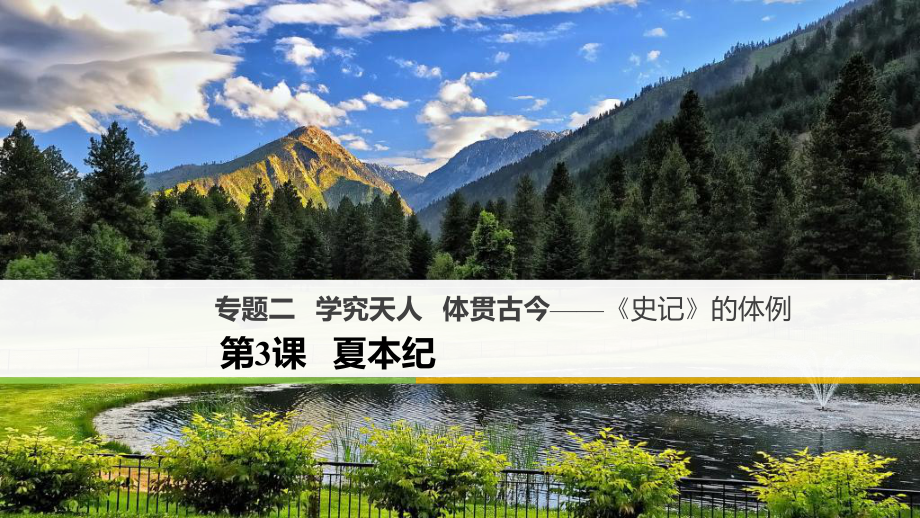 专题二　学究天人　体贯古今——《史记》的体例

第3课　夏本纪